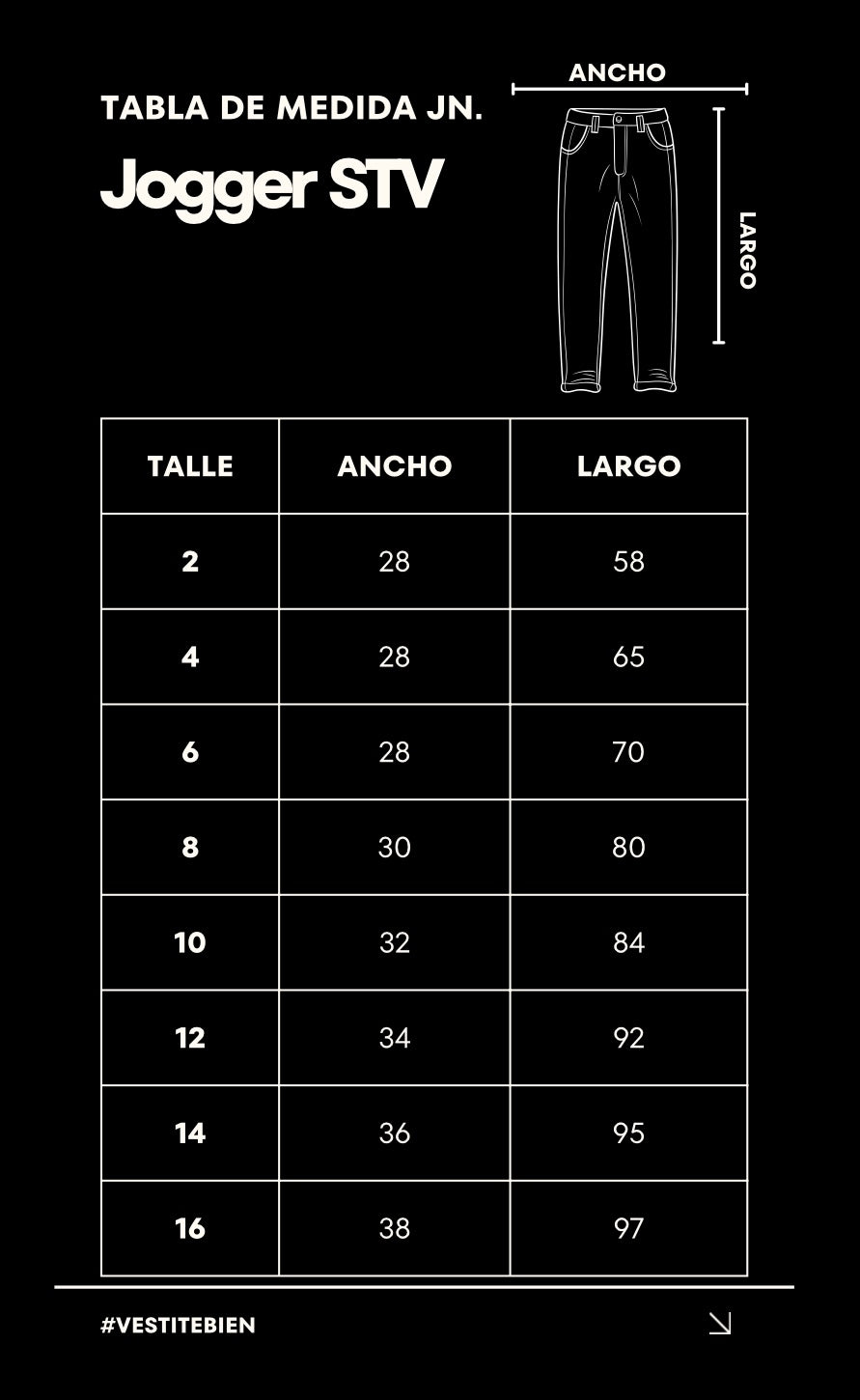 TABLA DE MEDIDA JN.

Jogger STV

ANCHO

LARGO

| TALLE | ANCHO | LARGO |
|---|---|---|
| 2 | 28 | 58 |
| 4 | 28 | 65 |
| 6 | 28 | 70 |
| 8 | 30 | 80 |
| 10 | 32 | 84 |
| 12 | 34 | 92 |
| 14 | 36 | 95 |
| 16 | 38 | 97 |

#VESTITEBIEN